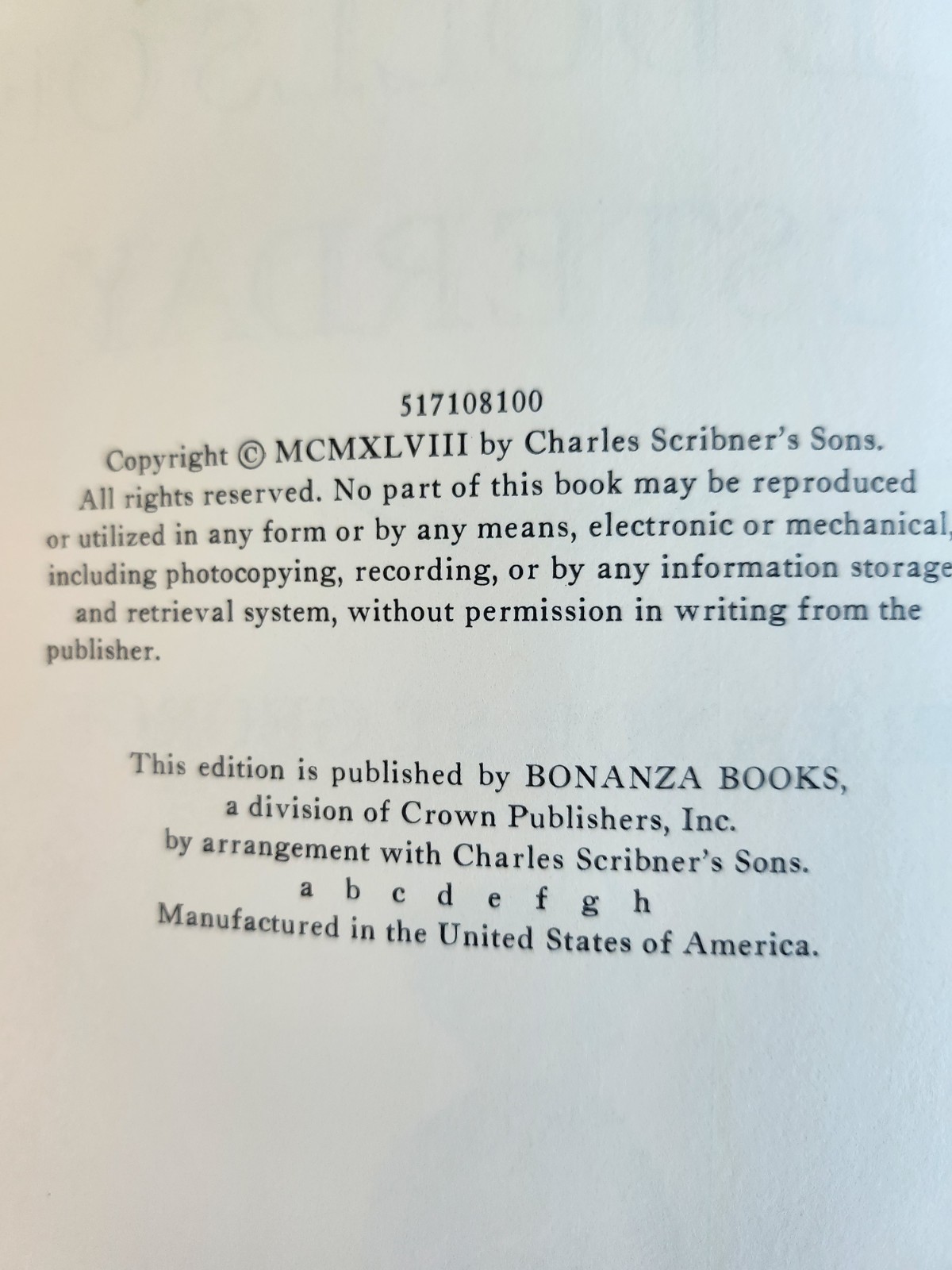 517108100

Copyright © MCMXLVIII by Charles Scribner's Sons. All rights reserved. No part of this book may be reproduced or utilized in any form or by any means, electronic or mechanical, including photocopying, recording, or by any information storage and retrieval system, without permission in writing from the publisher.

This edition is published by BONANZA BOOKS,
a division of Crown Publishers, Inc.
by arrangement with Charles Scribner's Sons.
a b c d e f g h
Manufactured in the United States of America.